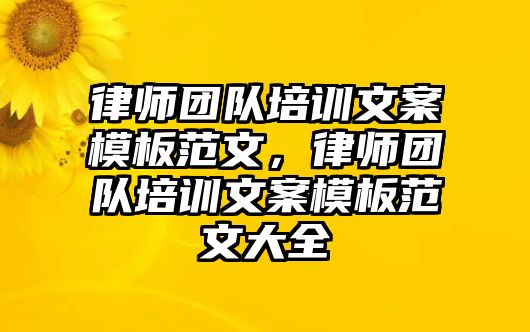 律师团队培训文案模板范文，律师团队培训文案模板范文大全